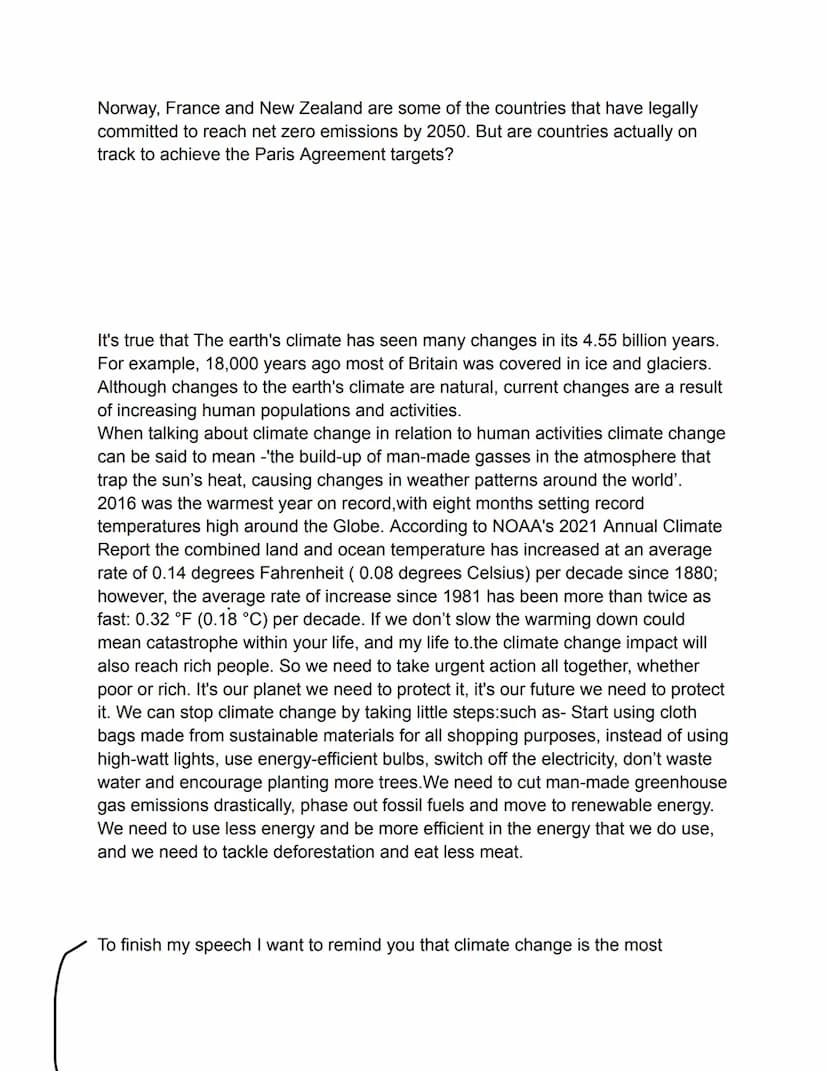 Norway, France and New Zealand are some of the countries that have legally committed to reach net zero emissions by 2050. But are countries actually on track to achieve the Paris Agreement targets?

It's true that The earth's climate has seen many changes in its 4.55 billion years. For example, 18,000 years ago most of Britain was covered in ice and glaciers. Although changes to the earth's climate are natural, current changes are a result of increasing human populations and activities.

When talking about climate change in relation to human activities climate change can be said to mean -'the build-up of man-made gasses in the atmosphere that trap the sun's heat, causing changes in weather patterns around the world'. 2016 was the warmest year on record,with eight months setting record temperatures high around the Globe. According to NOAA's 2021 Annual Climate Report the combined land and ocean temperature has increased at an average rate of 0.14 degrees Fahrenheit ( 0.08 degrees Celsius) per decade since 1880; however, the average rate of increase since 1981 has been more than twice as fast: 0.32 °F (0.18 °C) per decade. If we don't slow the warming down could mean catastrophe within your life, and my life to.the climate change impact will also reach rich people. So we need to take urgent action all together, whether poor or rich. It's our planet we need to protect it, it's our future we need to protect it. We can stop climate change by taking little steps:such as- Start using cloth bags made from sustainable materials for all shopping purposes, instead of using high-watt lights, use energy-efficient bulbs, switch off the electricity, don't waste water and encourage planting more trees.We need to cut man-made greenhouse gas emissions drastically, phase out fossil fuels and move to renewable energy. We need to use less energy and be more efficient in the energy that we do use, and we need to tackle deforestation and eat less meat.

To finish my speech I want to remind you that climate change is the most